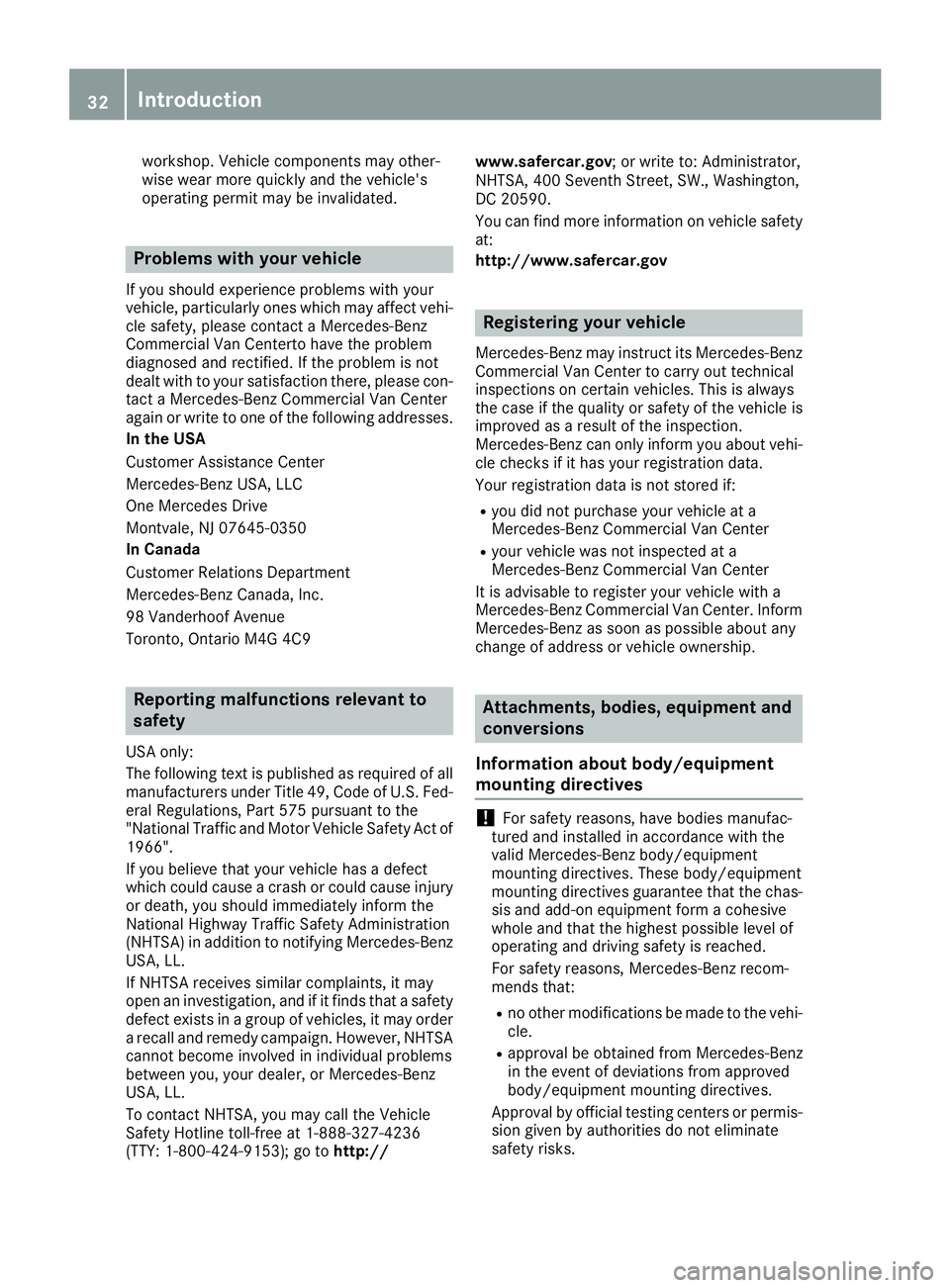 32 Introduction

workshop. Vehicle components may otherwise wear more quickly and the vehicle's operating permit may be invalidated.

Problems with your vehicle

If you should experience problems with your vehicle, particularly ones which may affect vehicle safety, please contact a Mercedes-Benz Commercial Van Centerto have the problem diagnosed and rectified. If the problem is not dealt with to your satisfaction there, please contact a Mercedes-Benz Commercial Van Center again or write to one of the following addresses.

In the USA

Customer Assistance Center

Mercedes-Benz USA, LLC

One Mercedes Drive

Montvale, NJ 07645-0350

In Canada

Customer Relations Department

Mercedes-Benz Canada, Inc.

98 Vanderhoof Avenue

Toronto, Ontario M4G 4C9

Reporting malfunctions relevant to safety

USA only:

The following text is published as required of all manufacturers under Title 49, Code of U.S. Federal Regulations, Part 575 pursuant to the "National Traffic and Motor Vehicle Safety Act of 1966".

If you believe that your vehicle has a defect which could cause a crash or could cause injury or death, you should immediately inform the National Highway Traffic Safety Administration (NHTSA) in addition to notifying Mercedes-Benz USA, LL.

If NHTSA receives similar complaints, it may open an investigation, and if it finds that a safety defect exists in a group of vehicles, it may order a recall and remedy campaign. However, NHTSA cannot become involved in individual problems between you, your dealer, or Mercedes-Benz USA, LL.

To contact NHTSA, you may call the Vehicle Safety Hotline toll-free at 1-888-327-4236 (TTY: 1-800-424-9153); go to http://www.safercar.gov; or write to: Administrator, NHTSA, 400 Seventh Street, SW., Washington, DC 20590.

You can find more information on vehicle safety at:

http://www.safercar.gov

Registering your vehicle

Mercedes-Benz may instruct its Mercedes-Benz Commercial Van Center to carry out technical inspections on certain vehicles. This is always the case if the quality or safety of the vehicle is improved as a result of the inspection.

Mercedes-Benz can only inform you about vehicle checks if it has your registration data.

Your registration data is not stored if:

R you did not purchase your vehicle at a Mercedes-Benz Commercial Van Center

R your vehicle was not inspected at a Mercedes-Benz Commercial Van Center

It is advisable to register your vehicle with a Mercedes-Benz Commercial Van Center. Inform Mercedes-Benz as soon as possible about any change of address or vehicle ownership.

Attachments, bodies, equipment and conversions

Information about body/equipment mounting directives

! For safety reasons, have bodies manufactured and installed in accordance with the valid Mercedes-Benz body/equipment mounting directives. These body/equipment mounting directives guarantee that the chassis and add-on equipment form a cohesive whole and that the highest possible level of operating and driving safety is reached.

For safety reasons, Mercedes-Benz recommends that:

R no other modifications be made to the vehicle.

R approval be obtained from Mercedes-Benz in the event of deviations from approved body/equipment mounting directives.

Approval by official testing centers or permission given by authorities do not eliminate safety risks.

carmanualsonline.info